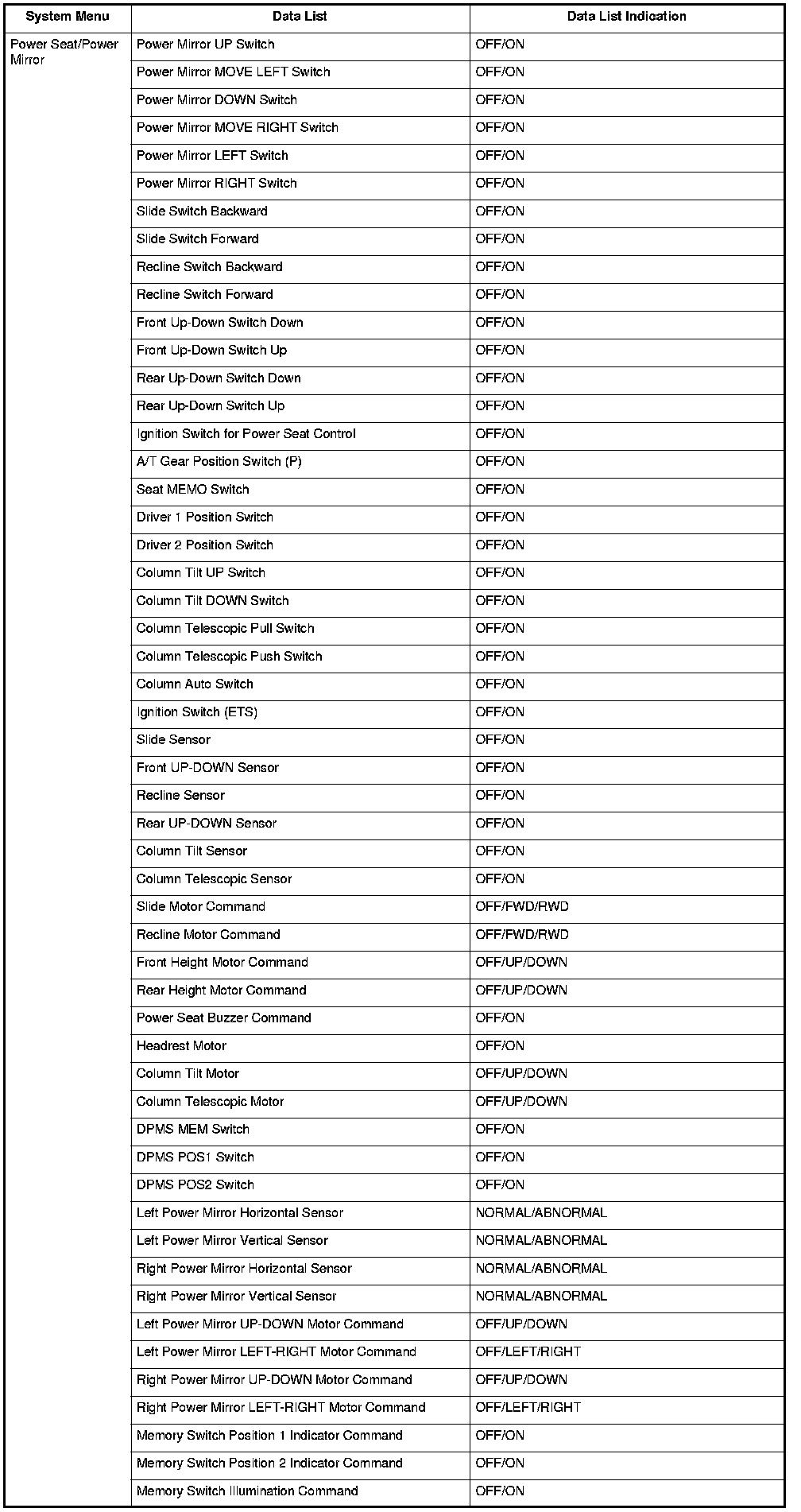 | System Menu | Data List | Data List Indication |
|---|---|---|
| Power Seat/Power Mirror | Power Mirror UP Switch | OFF/ON |
| | Power Mirror MOVE LEFT Switch | OFF/ON |
| | Power Mirror DOWN Switch | OFF/ON |
| | Power Mirror MOVE RIGHT Switch | OFF/ON |
| | Power Mirror LEFT Switch | OFF/ON |
| | Power Mirror RIGHT Switch | OFF/ON |
| | Slide Switch Backward | OFF/ON |
| | Slide Switch Forward | OFF/ON |
| | Recline Switch Backward | OFF/ON |
| | Recline Switch Forward | OFF/ON |
| | Front Up-Down Switch Down | OFF/ON |
| | Front Up-Down Switch Up | OFF/ON |
| | Rear Up-Down Switch Down | OFF/ON |
| | Rear Up-Down Switch Up | OFF/ON |
| | Ignition Switch for Power Seat Control | OFF/ON |
| | A/T Gear Position Switch (P) | OFF/ON |
| | Seat MEMO Switch | OFF/ON |
| | Driver 1 Position Switch | OFF/ON |
| | Driver 2 Position Switch | OFF/ON |
| | Column Tilt UP Switch | OFF/ON |
| | Column Tilt DOWN Switch | OFF/ON |
| | Column Telescopic Pull Switch | OFF/ON |
| | Column Telescopic Push Switch | OFF/ON |
| | Column Auto Switch | OFF/ON |
| | Ignition Switch (ETS) | OFF/ON |
| | Slide Sensor | OFF/ON |
| | Front UP-DOWN Sensor | OFF/ON |
| | Recline Sensor | OFF/ON |
| | Rear UP-DOWN Sensor | OFF/ON |
| | Column Tilt Sensor | OFF/ON |
| | Column Telescopic Sensor | OFF/ON |
| | Slide Motor Command | OFF/FWD/RWD |
| | Recline Motor Command | OFF/FWD/RWD |
| | Front Height Motor Command | OFF/UP/DOWN |
| | Rear Height Motor Command | OFF/UP/DOWN |
| | Power Seat Buzzer Command | OFF/ON |
| | Headrest Motor | OFF/ON |
| | Column Tilt Motor | OFF/UP/DOWN |
| | Column Telescopic Motor | OFF/UP/DOWN |
| | DPMS MEM Switch | OFF/ON |
| | DPMS POS1 Switch | OFF/ON |
| | DPMS POS2 Switch | OFF/ON |
| | Left Power Mirror Horizontal Sensor | NORMAL/ABNORMAL |
| | Left Power Mirror Vertical Sensor | NORMAL/ABNORMAL |
| | Right Power Mirror Horizontal Sensor | NORMAL/ABNORMAL |
| | Right Power Mirror Vertical Sensor | NORMAL/ABNORMAL |
| | Left Power Mirror UP-DOWN Motor Command | OFF/UP/DOWN |
| | Left Power Mirror LEFT-RIGHT Motor Command | OFF/LEFT/RIGHT |
| | Right Power Mirror UP-DOWN Motor Command | OFF/UP/DOWN |
| | Right Power Mirror LEFT-RIGHT Motor Command | OFF/LEFT/RIGHT |
| | Memory Switch Position 1 Indicator Command | OFF/ON |
| | Memory Switch Position 2 Indicator Command | OFF/ON |
| | Memory Switch Illumination Command | OFF/ON |